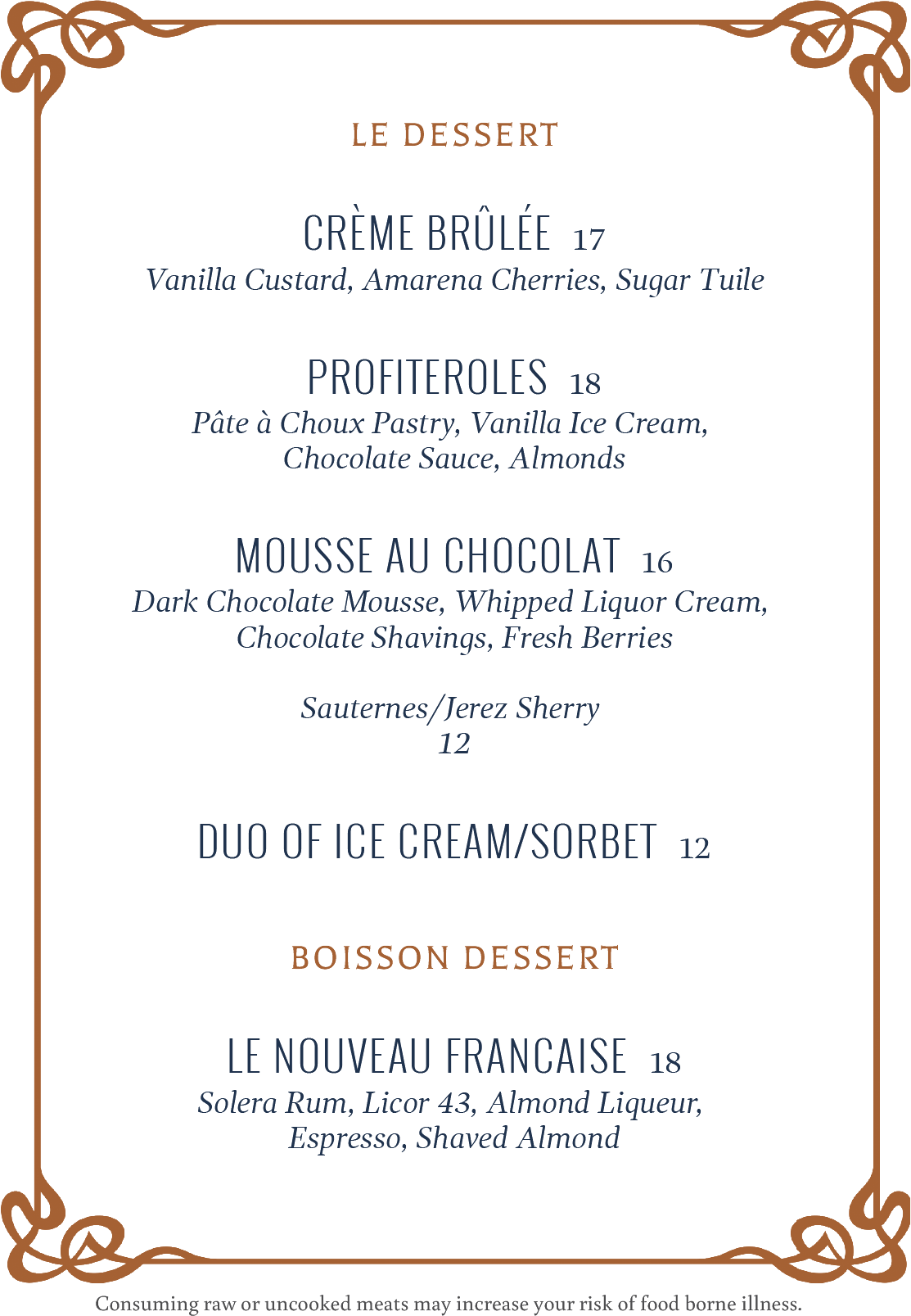 LE DESSERT

CRÈME BRÛLÉE 17
Vanilla Custard, Amarena Cherries, Sugar Tuile

PROFITEROLES 18
Pâte à Choux Pastry, Vanilla Ice Cream, Chocolate Sauce, Almonds

MOUSSE AU CHOCOLAT 16
Dark Chocolate Mousse, Whipped Liquor Cream, Chocolate Shavings, Fresh Berries

Sauternes/Jerez Sherry
12

DUO OF ICE CREAM/SORBET 12

BOISSON DESSERT

LE NOUVEAU FRANCAISE 18
Solera Rum, Licor 43, Almond Liqueur, Espresso, Shaved Almond

Consuming raw or uncooked meats may increase your risk of food borne illness.